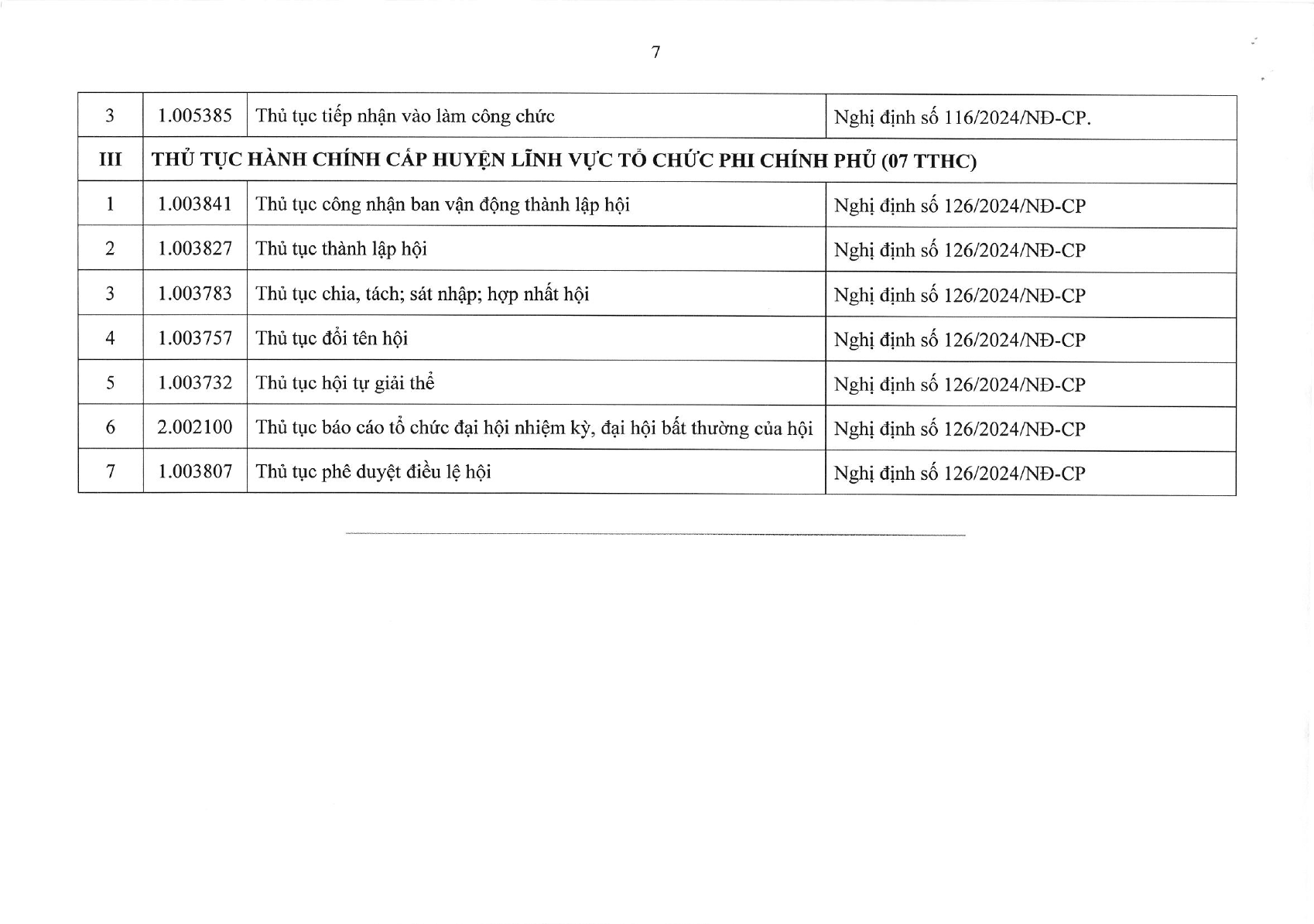 7

| 3 | 1.005385 | Thủ tục tiếp nhận vào làm công chức | Nghị định số 116/2024/NĐ-CP. |
|---|---|---|---|
| III | THỦ TỤC HÀNH CHÍNH CẤP HUYỆN LĨNH VỰC TỔ CHỨC PHI CHÍNH PHỦ (07 TTHC) | | |
| 1 | 1.003841 | Thủ tục công nhận ban vận động thành lập hội | Nghị định số 126/2024/NĐ-CP |
| 2 | 1.003827 | Thủ tục thành lập hội | Nghị định số 126/2024/NĐ-CP |
| 3 | 1.003783 | Thủ tục chia, tách; sát nhập; hợp nhất hội | Nghị định số 126/2024/NĐ-CP |
| 4 | 1.003757 | Thủ tục đổi tên hội | Nghị định số 126/2024/NĐ-CP |
| 5 | 1.003732 | Thủ tục hội tự giải thể | Nghị định số 126/2024/NĐ-CP |
| 6 | 2.002100 | Thủ tục báo cáo tổ chức đại hội nhiệm kỳ, đại hội bất thường của hội | Nghị định số 126/2024/NĐ-CP |
| 7 | 1.003807 | Thủ tục phê duyệt điều lệ hội | Nghị định số 126/2024/NĐ-CP |